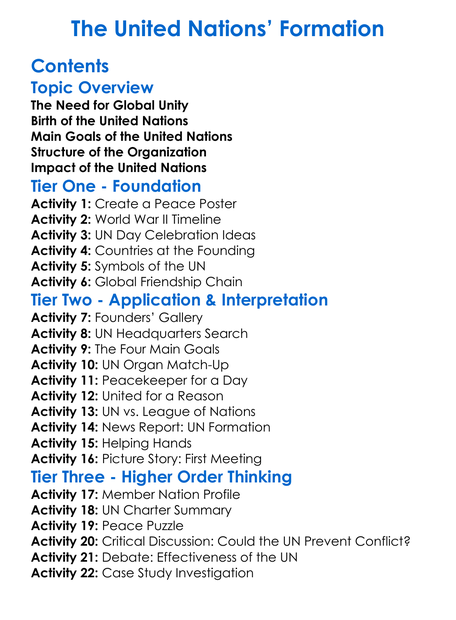 The United Nations' Formation

Contents

Topic Overview

The Need for Global Unity
Birth of the United Nations
Main Goals of the United Nations
Structure of the Organization
Impact of the United Nations

Tier One - Foundation

Activity 1: Create a Peace Poster
Activity 2: World War II Timeline
Activity 3: UN Day Celebration Ideas
Activity 4: Countries at the Founding
Activity 5: Symbols of the UN
Activity 6: Global Friendship Chain

Tier Two - Application & Interpretation

Activity 7: Founders' Gallery
Activity 8: UN Headquarters Search
Activity 9: The Four Main Goals
Activity 10: UN Organ Match-Up
Activity 11: Peacekeeper for a Day
Activity 12: United for a Reason
Activity 13: UN vs. League of Nations
Activity 14: News Report: UN Formation
Activity 15: Helping Hands
Activity 16: Picture Story: First Meeting

Tier Three - Higher Order Thinking

Activity 17: Member Nation Profile
Activity 18: UN Charter Summary
Activity 19: Peace Puzzle
Activity 20: Critical Discussion: Could the UN Prevent Conflict?
Activity 21: Debate: Effectiveness of the UN
Activity 22: Case Study Investigation